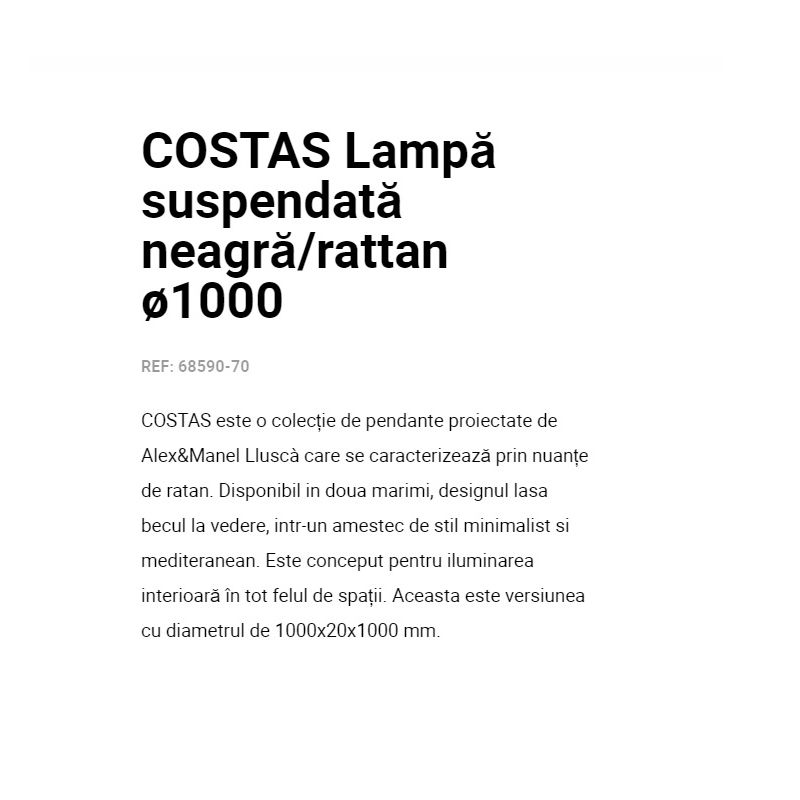 COSTAS Lampă suspendată neagră/rattan ø1000

REF: 68590-70

COSTAS este o colecție de pendante proiectate de Alex&Manel Lluscà care se caracterizează prin nuanțe de ratan. Disponibil in doua marimi, designul lasa becul la vedere, intr-un amestec de stil minimalist si mediteranean. Este conceput pentru iluminarea interioară în tot felul de spații. Aceasta este versiunea cu diametrul de 1000x20x1000 mm.